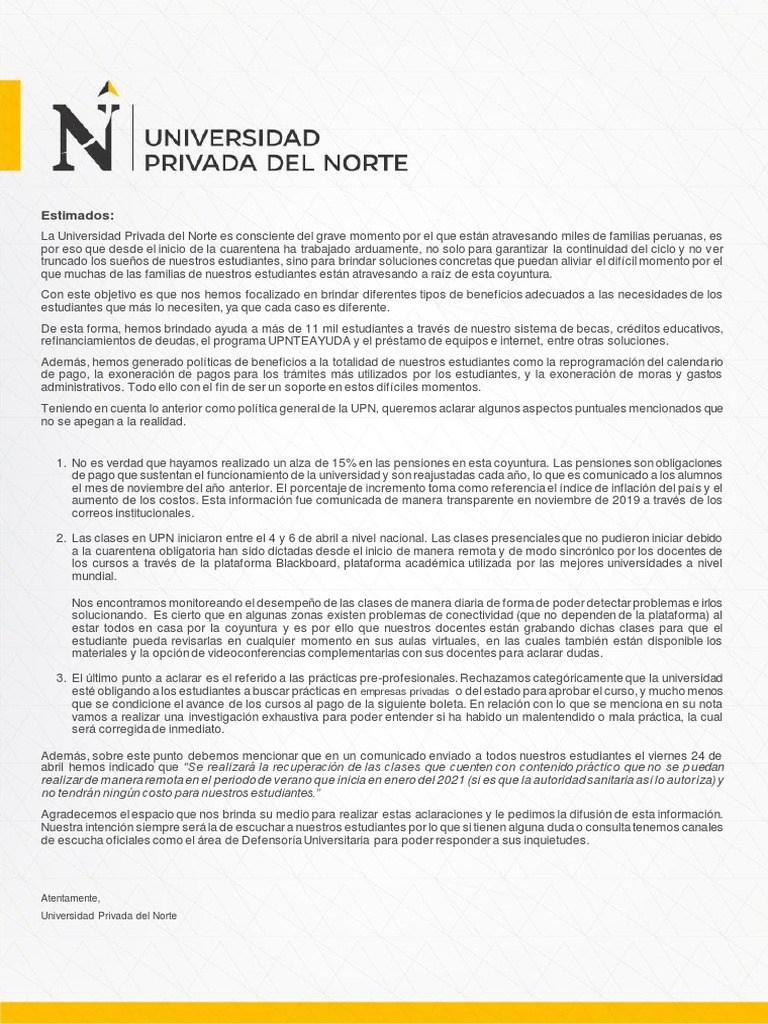 UNIVERSIDAD PRIVADA DEL NORTE

Estimados:

La Universidad Privada del Norte es consciente del grave momento por el que están atravesando miles de familias peruanas, es por eso que desde el inicio de la cuarentena ha trabajado arduamente, no solo para garantizar la continuidad del ciclo y no ver truncado los sueños de nuestros estudiantes, sino para brindar soluciones concretas que puedan aliviar el difícil momento por el que muchas de las familias de nuestros estudiantes están atravesando a raíz de esta coyuntura.

Con este objetivo es que nos hemos focalizado en brindar diferentes tipos de beneficios adecuados a las necesidades de los estudiantes que más lo necesiten, ya que cada caso es diferente.

De esta forma, hemos brindado ayuda a más de 11 mil estudiantes a través de nuestro sistema de becas, créditos educativos, refinanciamientos de deudas, el programa UPNTEAYUDA y el préstamo de equipos e internet, entre otras soluciones.

Además, hemos generado políticas de beneficios a la totalidad de nuestros estudiantes como la reprogramación del calendario de pago, la exoneración de pagos para los trámites más utilizados por los estudiantes, y la exoneración de moras y gastos administrativos. Todo ello con el fin de ser un soporte en estos difíciles momentos.

Teniendo en cuenta lo anterior como política general de la UPN, queremos aclarar algunos aspectos puntuales mencionados que no se apegan a la realidad.

1. No es verdad que hayamos realizado un alza de 15% en las pensiones en esta coyuntura. Las pensiones son obligaciones de pago que sustentan el funcionamiento de la universidad y son reajustadas cada año, lo que es comunicado a los alumnos el mes de noviembre del año anterior. El porcentaje de incremento toma como referencia el índice de inflación del país y el aumento de los costos. Esta información fue comunicada de manera transparente en noviembre de 2019 a través de los correos institucionales.

2. Las clases en UPN iniciaron entre el 4 y 6 de abril a nivel nacional. Las clases presenciales que no pudieron iniciar debido a la cuarentena obligatoria han sido dictadas desde el inicio de manera remota y de modo sincrónico por los docentes de los cursos a través de la plataforma Blackboard, plataforma académica utilizada por las mejores universidades a nivel mundial.

Nos encontramos monitoreando el desempeño de las clases de manera diaria de forma de poder detectar problemas e irlos solucionando. Es cierto que en algunas zonas existen problemas de conectividad (que no dependen de la plataforma) al estar todos en casa por la coyuntura y es por ello que nuestros docentes están grabando dichas clases para que el estudiante pueda revisarlas en cualquier momento en sus aulas virtuales, en las cuales también están disponible los materiales y la opción de videoconferencias complementarias con sus docentes para aclarar dudas.

3. El último punto a aclarar es el referido a las prácticas pre-profesionales. Rechazamos categóricamente que la universidad esté obligando a los estudiantes a buscar prácticas en empresas privadas o del estado para aprobar el curso, y mucho menos que se condicione el avance de los cursos al pago de la siguiente boleta. En relación con lo que se menciona en su nota vamos a realizar una investigación exhaustiva para poder entender si ha habido un malentendido o mala práctica, la cual será corregida de inmediato.

Además, sobre este punto debemos mencionar que en un comunicado enviado a todos nuestros estudiantes el viernes 24 de abril hemos indicado que "Se realizará la recuperación de las clases que cuenten con contenido práctico que no se puedan realizar de manera remota en el periodo de verano que inicia en enero del 2021 (si es que la autoridad sanitaria así lo autoriza) y no tendrán ningún costo para nuestros estudiantes."

Agradecemos el espacio que nos brinda su medio para realizar estas aclaraciones y le pedimos la difusión de esta información. Nuestra intención siempre será la de escuchar a nuestros estudiantes por lo que si tienen alguna duda o consulta tenemos canales de escucha oficiales como el área de Defensoría Universitaria para poder responder a sus inquietudes.

Atentamente,
Universidad Privada del Norte